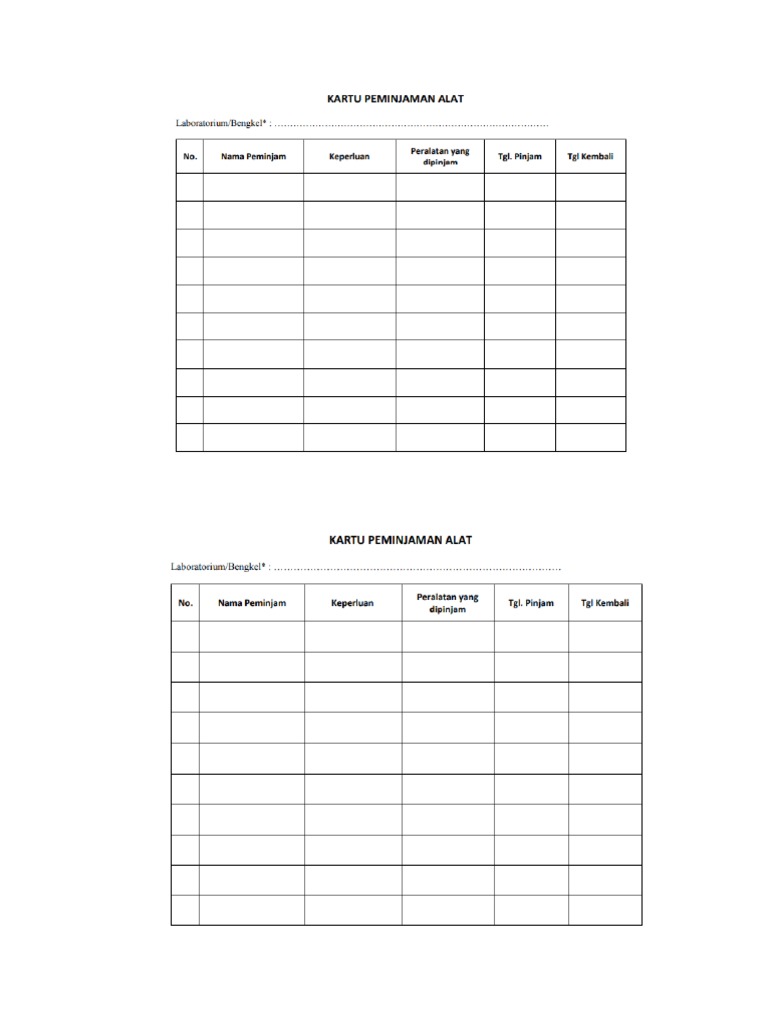 KARTU PEMINJAMAN ALAT

Laboratorium/Bengkel* : ____

| No. | Nama Peminjam | Keperluan | Peralatan yang dipinjam | Tgl. Pinjam | Tgl Kembali |
|---|---|---|---|---|---|
| | | | | | |
| | | | | | |
| | | | | | |
| | | | | | |
| | | | | | |
| | | | | | |
| | | | | | |
| | | | | | |
| | | | | | |
| | | | | | |

KARTU PEMINJAMAN ALAT

Laboratorium/Bengkel* : ____

| No. | Nama Peminjam | Keperluan | Peralatan yang dipinjam | Tgl. Pinjam | Tgl Kembali |
|---|---|---|---|---|---|
| | | | | | |
| | | | | | |
| | | | | | |
| | | | | | |
| | | | | | |
| | | | | | |
| | | | | | |
| | | | | | |
| | | | | | |
| | | | | | |